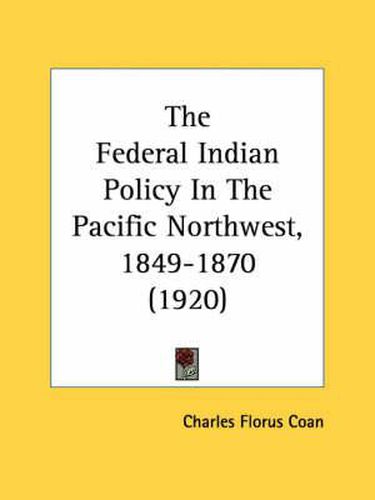 The Federal Indian Policy In The Pacific Northwest, 1849-1870 (1920)

Charles Florus Coan